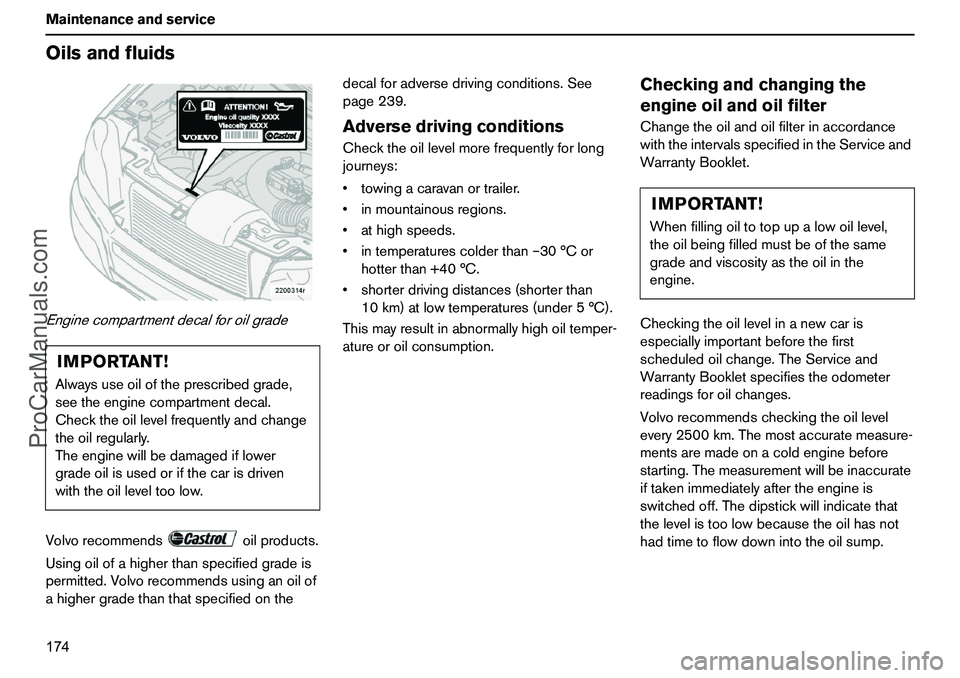 Maintenance and service

Oils and fluids

ATTENTION!
Engine oil quality XXXX
Viscosity XXXX
VOLVO
Castrol

2200314r

Engine compartment decal for oil grade

IMPORTANT!

Always use oil of the prescribed grade, see the engine compartment decal. Check the oil level frequently and change the oil regularly.
The engine will be damaged if lower grade oil is used or if the car is driven with the oil level too low.

Volvo recommends Castrol oil products.

Using oil of a higher than specified grade is permitted. Volvo recommends using an oil of a higher grade than that specified on the decal for adverse driving conditions. See page 239.

Adverse driving conditions

Check the oil level more frequently for long journeys:

• towing a caravan or trailer.
• in mountainous regions.
• at high speeds.
• in temperatures colder than −30 °C or hotter than +40 °C.
• shorter driving distances (shorter than 10 km) at low temperatures (under 5 °C).

This may result in abnormally high oil temperature or oil consumption.

Checking and changing the engine oil and oil filter

Change the oil and oil filter in accordance with the intervals specified in the Service and Warranty Booklet.

IMPORTANT!

When filling oil to top up a low oil level, the oil being filled must be of the same grade and viscosity as the oil in the engine.

Checking the oil level in a new car is especially important before the first scheduled oil change. The Service and Warranty Booklet specifies the odometer readings for oil changes.

Volvo recommends checking the oil level every 2500 km. The most accurate measurements are made on a cold engine before starting. The measurement will be inaccurate if taken immediately after the engine is switched off. The dipstick will indicate that the level is too low because the oil has not had time to flow down into the oil sump.

174

ProCarManuals.com

carmanualsonline.info